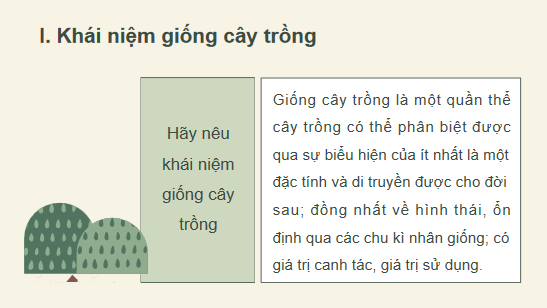 I. Khái niệm giống cây trồng

Hãy nêu khái niệm giống cây trồng

Giống cây trồng là một quần thể cây trồng có thể phân biệt được qua sự biểu hiện của ít nhất là một đặc tính và di truyền được cho đời sau; đồng nhất về hình thái, ổn định qua các chu kì nhân giống; có giá trị canh tác, giá trị sử dụng.